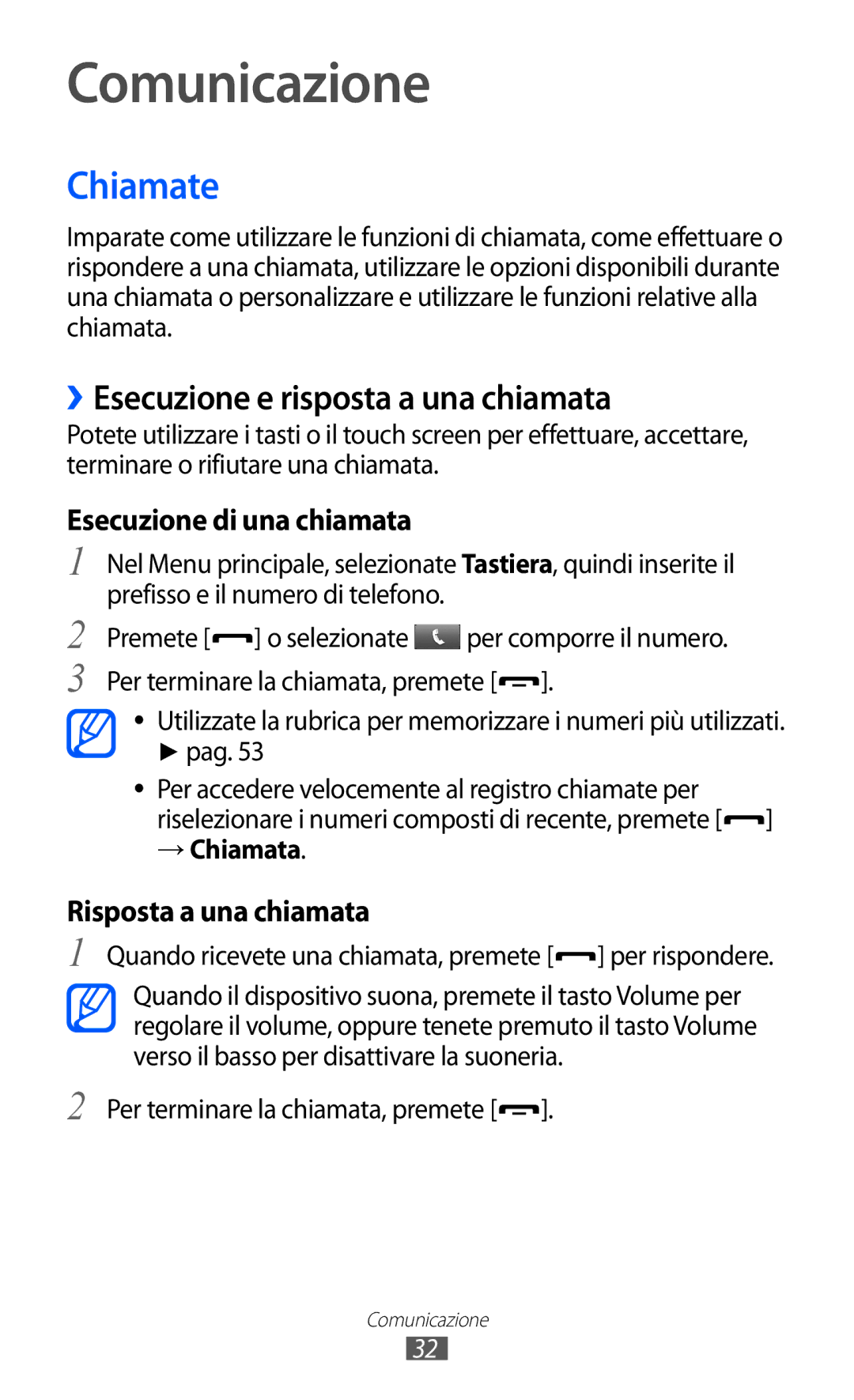 Comunicazione

Chiamate

Imparate come utilizzare le funzioni di chiamata, come effettuare o rispondere a una chiamata, utilizzare le opzioni disponibili durante una chiamata o personalizzare e utilizzare le funzioni relative alla chiamata.

› Esecuzione e risposta a una chiamata

Potete utilizzare i tasti o il touch screen per effettuare, accettare, terminare o rifiutare una chiamata.

Esecuzione di una chiamata

1 Nel Menu principale, selezionate Tastiera, quindi inserite il prefisso e il numero di telefono.

2 Premete [ ] o selezionate per comporre il numero.

3 Per terminare la chiamata, premete [ ].

• Utilizzate la rubrica per memorizzare i numeri più utilizzati. ► pag. 53

• Per accedere velocemente al registro chiamate per riselezionare i numeri composti di recente, premete [ ] → Chiamata.

Risposta a una chiamata

1 Quando ricevete una chiamata, premete [ ] per rispondere.

Quando il dispositivo suona, premete il tasto Volume per regolare il volume, oppure tenete premuto il tasto Volume verso il basso per disattivare la suoneria.

2 Per terminare la chiamata, premete [ ].

Comunicazione

32